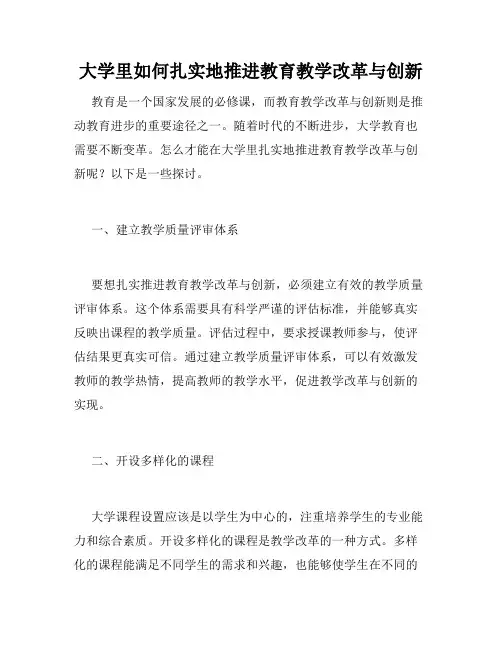 大学里如何扎实地推进教育教学改革与创新

教育是一个国家发展的必修课，而教育教学改革与创新则是推动教育进步的重要途径之一。随着时代的不断进步，大学教育也需要不断变革。怎么才能在大学里扎实地推进教育教学改革与创新呢？以下是一些探讨。

一、建立教学质量评审体系

要想扎实推进教育教学改革与创新，必须建立有效的教学质量评审体系。这个体系需要具有科学严谨的评估标准，并能够真实反映出课程的教学质量。评估过程中，要求授课教师参与，使评估结果更真实可信。通过建立教学质量评审体系，可以有效激发教师的教学热情，提高教师的教学水平，促进教学改革与创新的实现。

二、开设多样化的课程

大学课程设置应该是以学生为中心的，注重培养学生的专业能力和综合素质。开设多样化的课程是教学改革的一种方式。多样化的课程能满足不同学生的需求和兴趣，也能够使学生在不同的